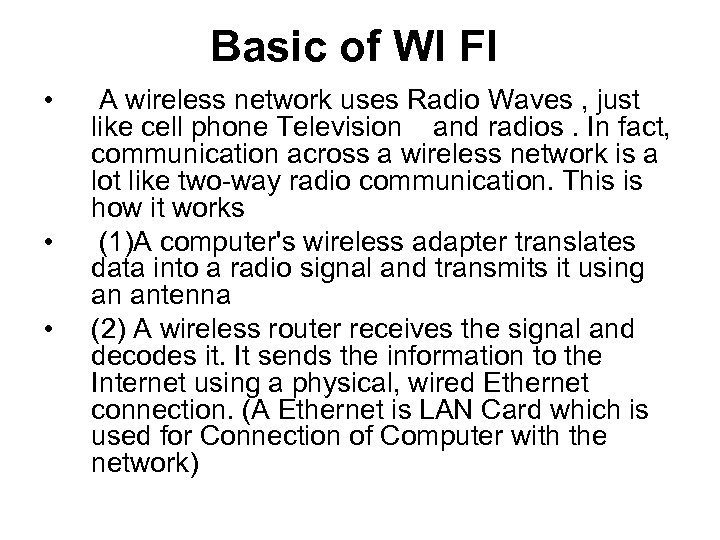 Basic of WI FI

• A wireless network uses Radio Waves , just like cell phone Television and radios . In fact, communication across a wireless network is a lot like two-way radio communication. This is how it works

• (1)A computer's wireless adapter translates data into a radio signal and transmits it using an antenna

• (2) A wireless router receives the signal and decodes it. It sends the information to the Internet using a physical, wired Ethernet connection. (A Ethernet is LAN Card which is used for Connection of Computer with the network)